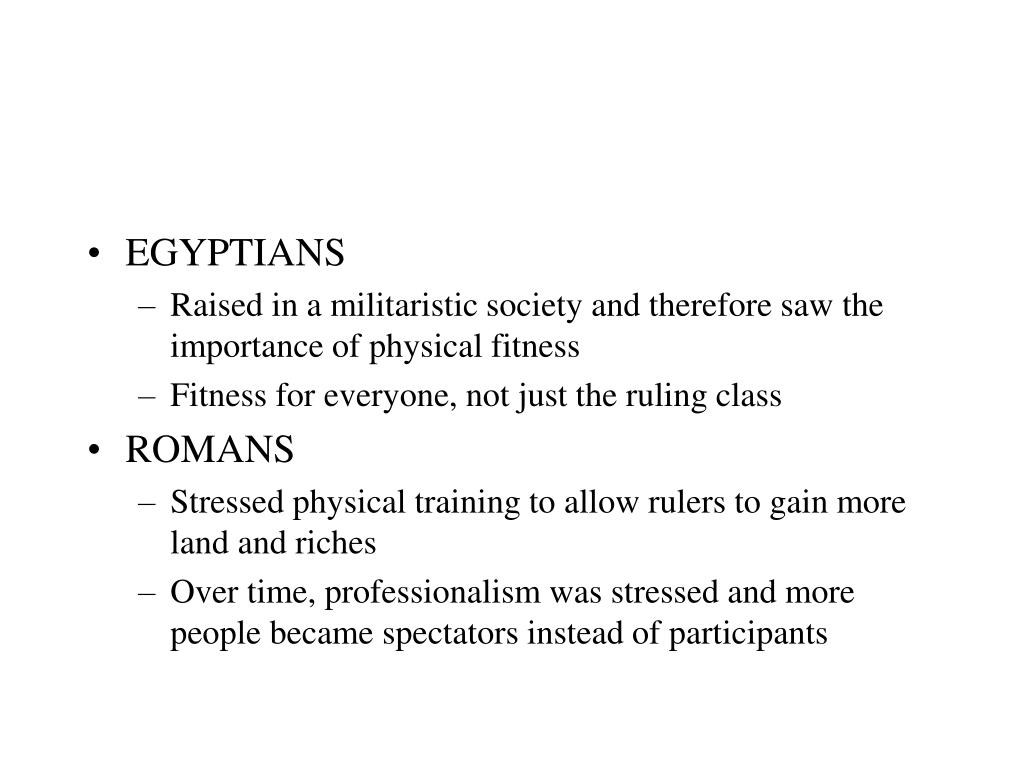 • EGYPTIANS
– Raised in a militaristic society and therefore saw the importance of physical fitness
– Fitness for everyone, not just the ruling class
• ROMANS
– Stressed physical training to allow rulers to gain more land and riches
– Over time, professionalism was stressed and more people became spectators instead of participants